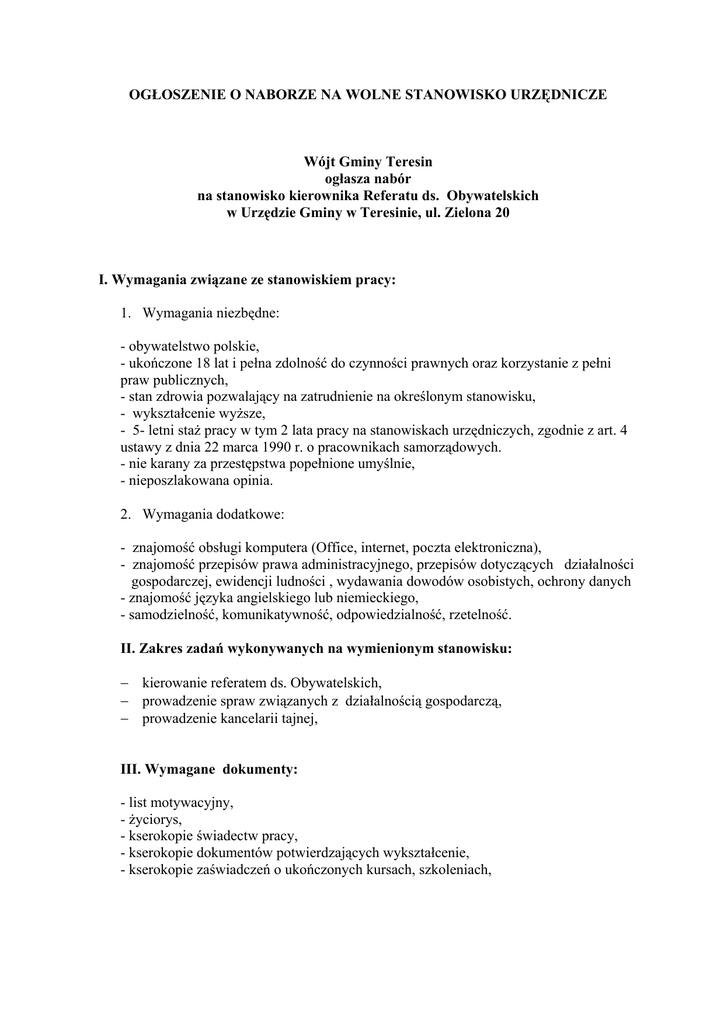 OGŁOSZENIE O NABORZE NA WOLNE STANOWISKO URZĘDNICZE

Wójt Gminy Teresin
ogłasza nabór
na stanowisko kierownika Referatu ds. Obywatelskich
w Urzędzie Gminy w Teresinie, ul. Zielona 20

I. Wymagania związane ze stanowiskiem pracy:

1. Wymagania niezbędne:

- obywatelstwo polskie,
- ukończone 18 lat i pełna zdolność do czynności prawnych oraz korzystanie z pełni praw publicznych,
- stan zdrowia pozwalający na zatrudnienie na określonym stanowisku,
- wykształcenie wyższe,
- 5- letni staż pracy w tym 2 lata pracy na stanowiskach urzędniczych, zgodnie z art. 4 ustawy z dnia 22 marca 1990 r. o pracownikach samorządowych.
- nie karany za przestępstwa popełnione umyślnie,
- nieposzlakowana opinia.

2. Wymagania dodatkowe:

- znajomość obsługi komputera (Office, internet, poczta elektroniczna),
- znajomość przepisów prawa administracyjnego, przepisów dotyczących działalności gospodarczej, ewidencji ludności , wydawania dowodów osobistych, ochrony danych
- znajomość języka angielskiego lub niemieckiego,
- samodzielność, komunikatywność, odpowiedzialność, rzetelność.

II. Zakres zadań wykonywanych na wymienionym stanowisku:

– kierowanie referatem ds. Obywatelskich,
– prowadzenie spraw związanych z działalnością gospodarczą,
– prowadzenie kancelarii tajnej,

III. Wymagane dokumenty:

- list motywacyjny,
- życiorys,
- kserokopie świadectw pracy,
- kserokopie dokumentów potwierdzających wykształcenie,
- kserokopie zaświadczeń o ukończonych kursach, szkoleniach,